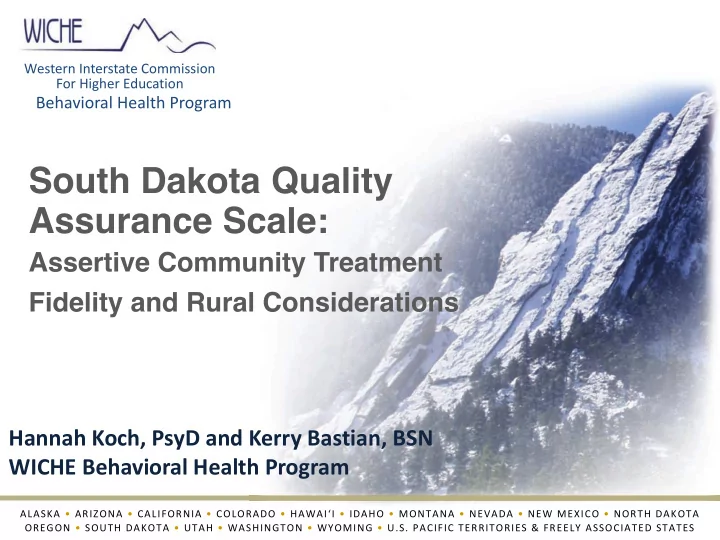 WICHE

Western Interstate Commission For Higher Education

Behavioral Health Program

South Dakota Quality Assurance Scale:

Assertive Community Treatment

Fidelity and Rural Considerations

Hannah Koch, PsyD and Kerry Bastian, BSN

WICHE Behavioral Health Program

ALASKA • ARIZONA • CALIFORNIA • COLORADO • HAWAI'I • IDAHO • MONTANA • NEVADA • NEW MEXICO • NORTH DAKOTA
OREGON • SOUTH DAKOTA • UTAH • WASHINGTON • WYOMING • U.S. PACIFIC TERRITORIES & FREELY ASSOCIATED STATES